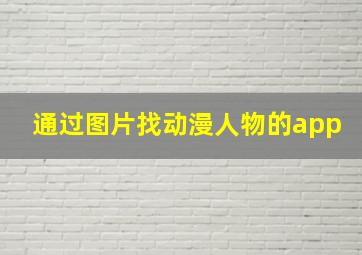 通过图片找动漫人物的app